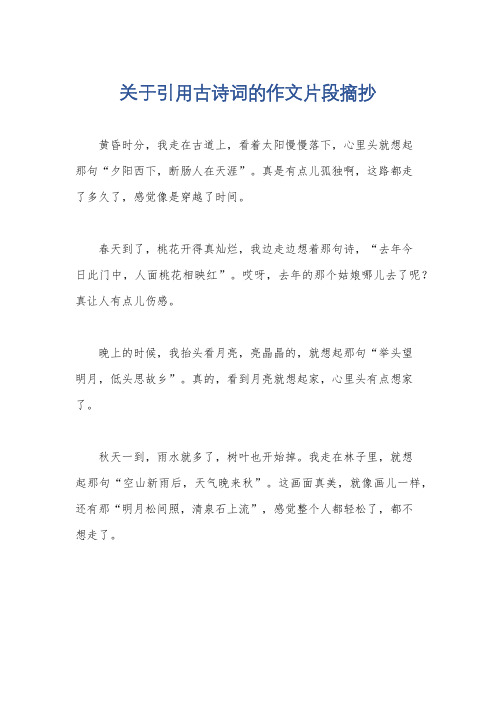 关于引用古诗词的作文片段摘抄

黄昏时分，我走在古道上，看着太阳慢慢落下，心里头就想起那句“夕阳西下，断肠人在天涯”。真是有点儿孤独啊，这路都走了多久了，感觉像是穿越了时间。

春天到了，桃花开得真灿烂，我边走边想着那句诗，“去年今日此门中，人面桃花相映红”。哎呀，去年的那个姑娘哪儿去了呢？真让人有点儿伤感。

晚上的时候，我抬头看月亮，亮晶晶的，就想起那句“举头望明月，低头思故乡”。真的，看到月亮就想起家，心里头有点想家了。

秋天一到，雨水就多了，树叶也开始掉。我走在林子里，就想起那句“空山新雨后，天气晚来秋”。这画面真美，就像画儿一样，还有那“明月松间照，清泉石上流”，感觉整个人都轻松了，都不想走了。